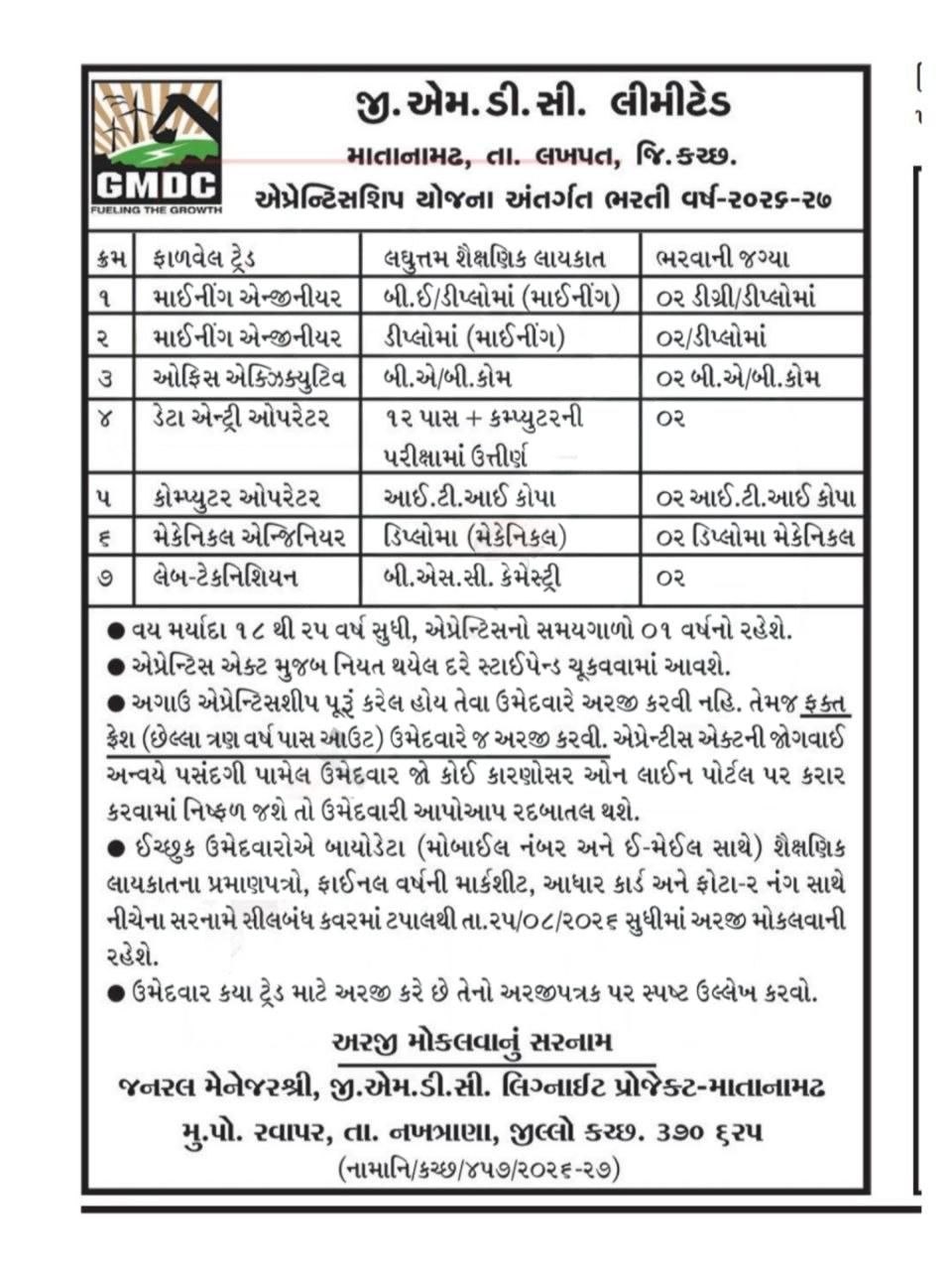 GMDC
FUELING THE GROWTH

જી.એમ.ડી.સી. લીમીટેડ
માતાનામઢ, તા. લખપત, જિ.કચ્છ.
એપ્રેન્ટિસશિપ યોજના અંતર્ગત ભરતી વર્ષ-૨૦૨૬-૨૭

| ક્રમ | ફાળવેલ ટ્રેડ | લઘુત્તમ શૈક્ષણિક લાયકાત | ભરવાની જગ્યા |
|---|---|---|---|
| ૧ | માઈનીંગ એન્જીનીયર | બી.ઈ/ડીપ્લોમાં (માઈનીંગ) | ૦૨ ડીગ્રી/ડીપ્લોમાં |
| ૨ | માઈનીંગ એન્જીનીયર | ડીપ્લોમાં (માઈનીંગ) | ૦૨/ડીપ્લોમાં |
| ૩ | ઓફિસ એક્ઝિક્યુટિવ | બી.એ/બી.કોમ | ૦૨ બી.એ/બી.કોમ |
| ૪ | ડેટા એન્ટ્રી ઓપરેટર | ૧૨ પાસ + કમ્પ્યુટરની પરીક્ષામાં ઉત્તીર્ણ | ૦૨ |
| ૫ | કોમ્પ્યુટર ઓપરેટર | આઈ.ટી.આઈ કોપા | ૦૨ આઈ.ટી.આઈ કોપા |
| ૬ | મેકેનિકલ એન્જિનિયર | ડિપ્લોમા (મેકેનિકલ) | ૦૨ ડિપ્લોમા મેકેનિકલ |
| ૭ | લેબ-ટેકનિશિયન | બી.એસ.સી. કેમેસ્ટ્રી | ૦૨ |

● વય મર્યાદા ૧૮ થી ૨૫ વર્ષ સુધી, એપ્રેન્ટિસનો સમયગાળો ૦૧ વર્ષનો રહેશે.
● એપ્રેન્ટિસ એક્ટ મુજબ નિયત થયેલ દરે સ્ટાઈપેન્ડ ચૂકવવામાં આવશે.
● અગાઉ એપ્રેન્ટિસશીપ પૂરું કરેલ હોય તેવા ઉમેદવારે અરજી કરવી નહિ. તેમજ ફક્ત ફ્રેશ (છેલ્લા ત્રણ વર્ષ પાસ આઉટ) ઉમેદવારે જ અરજી કરવી. એપ્રેન્ટીસ એક્ટની જોગવાઈ અન્વયે પસંદગી પામેલ ઉમેદવાર જો કોઈ કારણોસર ઓન લાઈન પોર્ટલ પર કરાર કરવામાં નિષ્ફળ જશે તો ઉમેદવારી આપોઆપ રદબાતલ થશે.
● ઈચ્છુક ઉમેદવારોએ બાયોડેટા (મોબાઈલ નંબર અને ઈ-મેઈલ સાથે) શૈક્ષણિક લાયકાતના પ્રમાણપત્રો, ફાઈનલ વર્ષની માર્કશીટ, આધાર કાર્ડ અને ફોટા-૨ નંગ સાથે નીચેના સરનામે સીલબંધ કવરમાં ટપાલથી તા.૨૫/૦૮/૨૦૨૬ સુધીમાં અરજી મોકલવાની રહેશે.
● ઉમેદવાર કયા ટ્રેડ માટે અરજી કરે છે તેનો અરજીપત્રક પર સ્પષ્ટ ઉલ્લેખ કરવો.

અરજી મોકલવાનું સરનામ
જનરલ મેનેજરશ્રી, જી.એમ.ડી.સી. લિગ્નાઈટ પ્રોજેક્ટ-માતાનામઢ
મુ.પો. રવાપર, તા. નખત્રાણા, જીલ્લો કચ્છ. ૩૭૦ ૬૨૫
(નામાનિ/કચ્છ/૪૫૭/૨૦૨૬-૨૭)